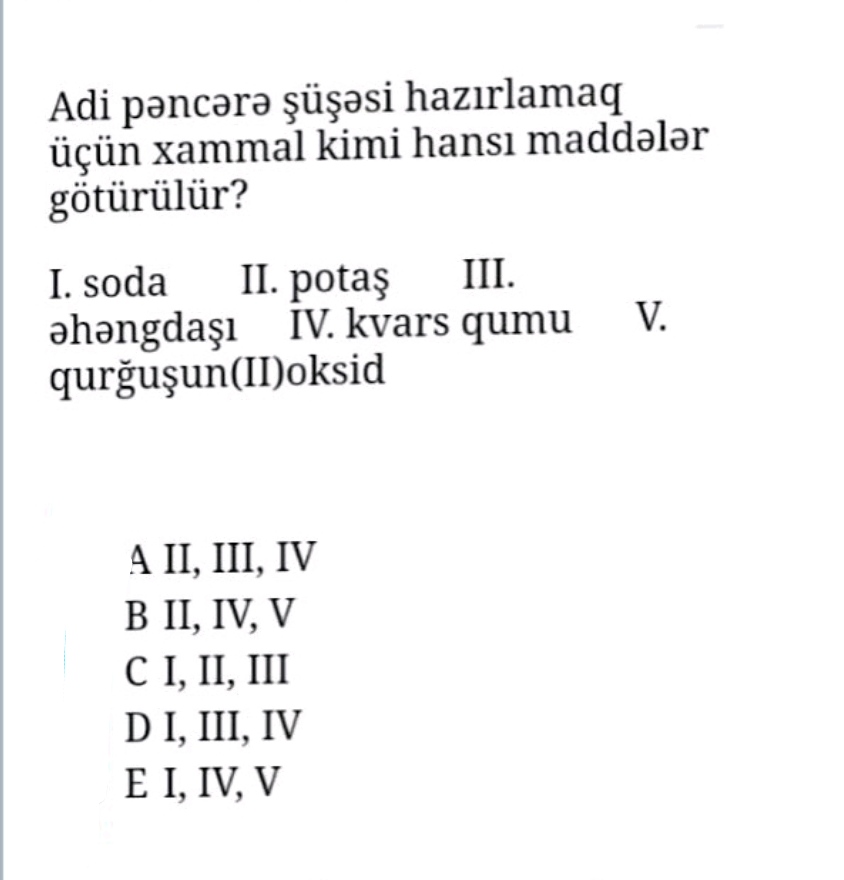 Adi pəncərə şüşəsi hazırlamaq üçün xammal kimi hansı maddələr götürülür?

I. soda II. potaş III. əhəngdaşı IV. kvars qumu V. qurğuşun(II)oksid

A II, III, IV
B II, IV, V
C I, II, III
D I, III, IV
E I, IV, V